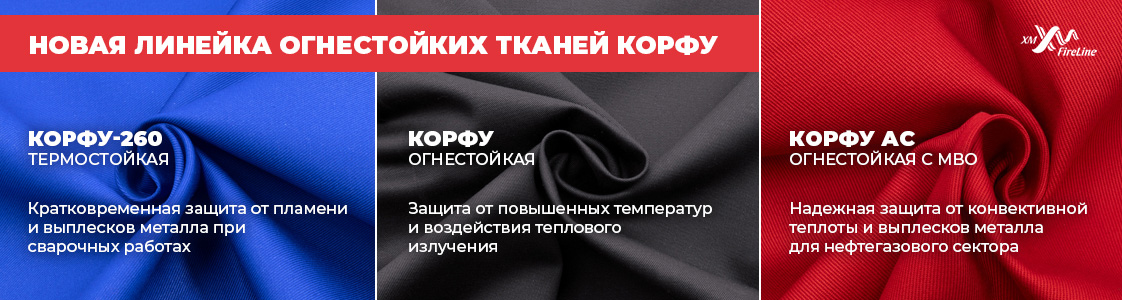 НОВАЯ ЛИНЕЙКА ОГНЕСТОЙКИХ ТКАНЕЙ КОРФУ

XM FireLine

КОРФУ-260
ТЕРМОСТОЙКАЯ

Кратковременная защита от пламени и выплесков металла при сварочных работах

КОРФУ
ОГНЕСТОЙКАЯ

Защита от повышенных температур и воздействия теплового излучения

КОРФУ АС
ОГНЕСТОЙКАЯ С МВО

Надежная защита от конвективной теплоты и выплесков металла для нефтегазового сектора